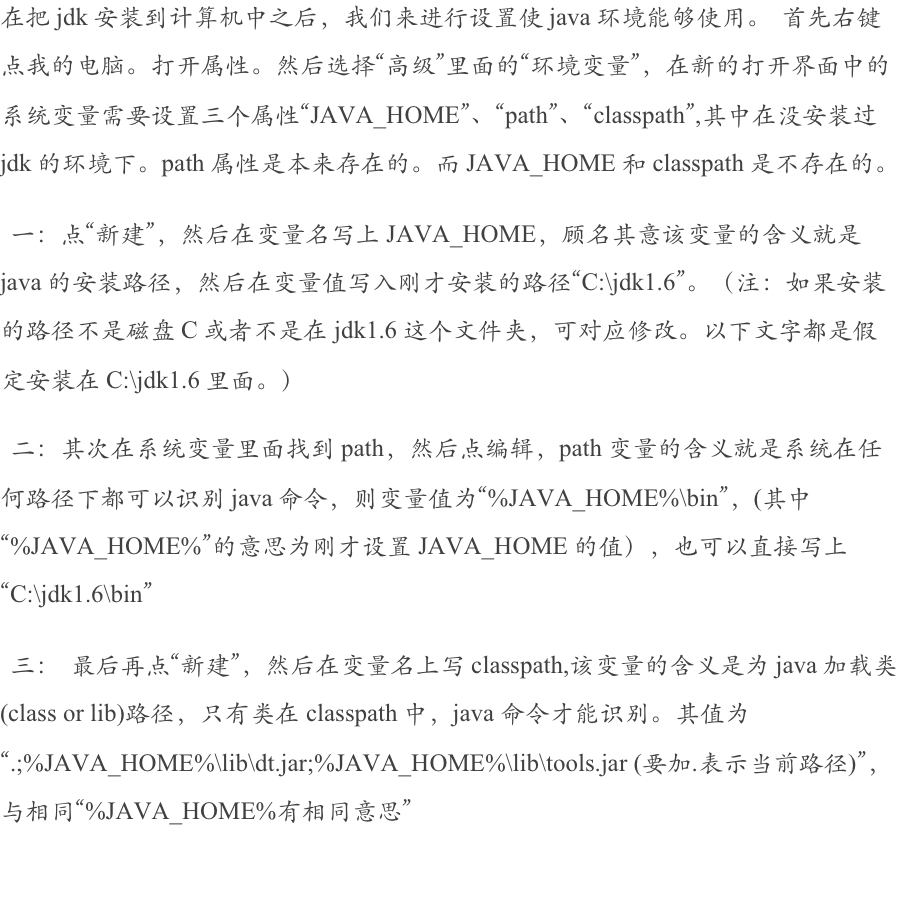 在把jdk安装到计算机中之后，我们来进行设置使java环境能够使用。 首先右键点我的电脑。打开属性。然后选择“高级”里面的“环境变量”，在新的打开界面中的系统变量需要设置三个属性“JAVA_HOME”、“path”、“classpath”,其中在没安装过jdk的环境下。path属性是本来存在的。而JAVA_HOME和classpath是不存在的。

一：点“新建”，然后在变量名写上JAVA_HOME，顾名其意该变量的含义就是java的安装路径，然后在变量值写入刚才安装的路径“C:\jdk1.6”。（注：如果安装的路径不是磁盘C或者不是在jdk1.6这个文件夹，可对应修改。以下文字都是假定安装在C:\jdk1.6里面。）

二：其次在系统变量里面找到path，然后点编辑，path变量的含义就是系统在任何路径下都可以识别java命令，则变量值为“%JAVA_HOME%\bin”，(其中“%JAVA_HOME%”的意思为刚才设置JAVA_HOME的值），也可以直接写上“C:\jdk1.6\bin”

三： 最后再点“新建”，然后在变量名上写classpath,该变量的含义是为java加载类(class or lib)路径，只有类在classpath中，java命令才能识别。其值为“.;%JAVA_HOME%\lib\dt.jar;%JAVA_HOME%\lib\tools.jar (要加.表示当前路径)”，与相同“%JAVA_HOME%有相同意思”